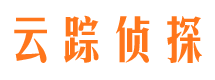 云踪侦探